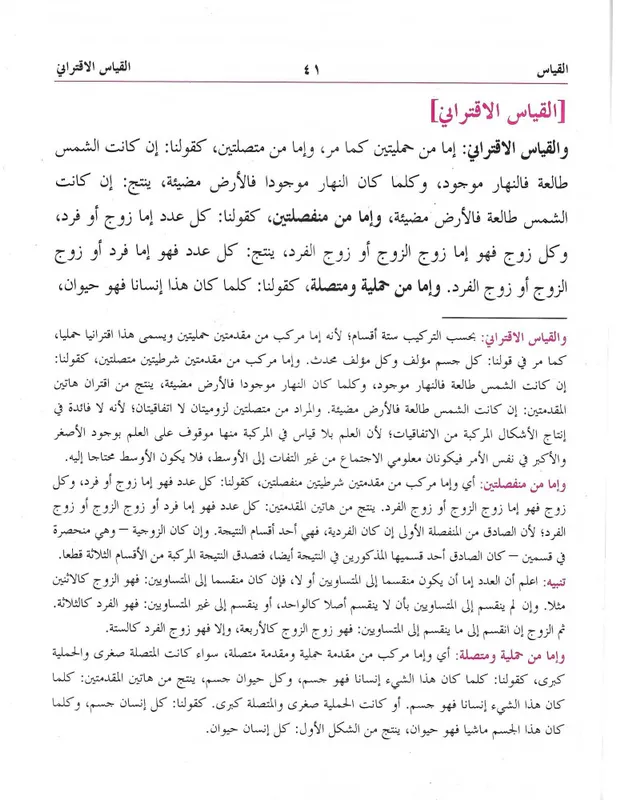 القياس ٤١ القياس الاقتراني

[القياس الاقتراني]

والقياس الاقتراني: إما من حمليتين كما مر، وإما من متصلتين، كقولنا: إن كانت الشمس طالعة فالنهار موجود، وكلما كان النهار موجودا فالأرض مضيئة، ينتج: إن كانت الشمس طالعة فالأرض مضيئة، وإما من منفصلتين، كقولنا: كل عدد إما زوج أو فرد، وكل زوج فهو إما زوج الزوج أو زوج الفرد، ينتج: كل عدد فهو إما فرد أو زوج الزوج أو زوج الفرد. وإما من حملية ومتصلة، كقولنا: كلما كان هذا إنسانا فهو حيوان،

والقياس الاقتراني: بحسب التركيب ستة أقسام؛ لأنه إما مركب من مقدمتين حمليتين ويسمى هذا اقترانيا حمليا، كما مر في قولنا: كل جسم مؤلف وكل مؤلف محدث. وإما مركب من مقدمتين شرطيتين متصلتين، كقولنا: إن كانت الشمس طالعة فالنهار موجود، وكلما كان النهار موجودا فالأرض مضيئة، ينتج من اقتران هاتين المقدمتين: إن كانت الشمس طالعة فالأرض مضيئة. والمراد من متصلتين لزوميتان لا اتفاقيتان؛ لأنه لا فائدة في إنتاج الأشكال المركبة من الاتفاقيات؛ لأن العلم بلا قياس في المركبة منها موقوف على العلم بوجود الأصغر والأكبر في نفس الأمر فيكونان معلومي الاجتماع من غير التفات إلى الأوسط، فلا يكون الأوسط محتاجا إليه.

وإما من منفصلتين: أي وإما مركب من مقدمتين شرطيتين منفصلتين، كقولنا: كل عدد فهو إما زوج أو فرد، وكل زوج فهو إما زوج الزوج أو زوج الفرد. ينتج من هاتين المقدمتين: كل عدد فهو إما فرد أو زوج الزوج أو زوج الفرد؛ لأن الصادق من المنفصلة الأولى إن كان الفردية، فهي أحد أقسام النتيجة. وإن كان الزوجية – وهي منحصرة في قسمين – كان الصادق أحد قسميها المذكورين في النتيجة أيضا، فتصدق النتيجة المركبة من الأقسام الثلاثة قطعا.

تنبيه: اعلم أن العدد إما أن يكون منقسما إلى المتساويين أو لا، فإن كان منقسما إلى المتساويين: فهو الزوج كالاثنين مثلا. وإن لم ينقسم إلى المتساويين بأن لا ينقسم أصلا كالواحد، أو ينقسم إلى غير المتساويين: فهو الفرد كالثلاثة. ثم الزوج إن انقسم إلى ما ينقسم إلى المتساويين: فهو زوج الزوج كالأربعة، وإلا فهو زوج الفرد كالستة.

وإما من حملية ومتصلة: أي وإما مركب من مقدمة حملية ومقدمة متصلة، سواء كانت المتصلة صغرى والحملية كبرى، كقولنا: كلما كان هذا الشيء إنسانا فهو جسم، وكل حيوان جسم، ينتج من هاتين المقدمتين: كلما كان هذا الشيء إنسانا فهو جسم. أو كانت الحملية صغرى والمتصلة كبرى. كقولنا: كل إنسان جسم، وكلما كان هذا الجسم ماشيا فهو حيوان، ينتج من الشكل الأول: كل إنسان حيوان.